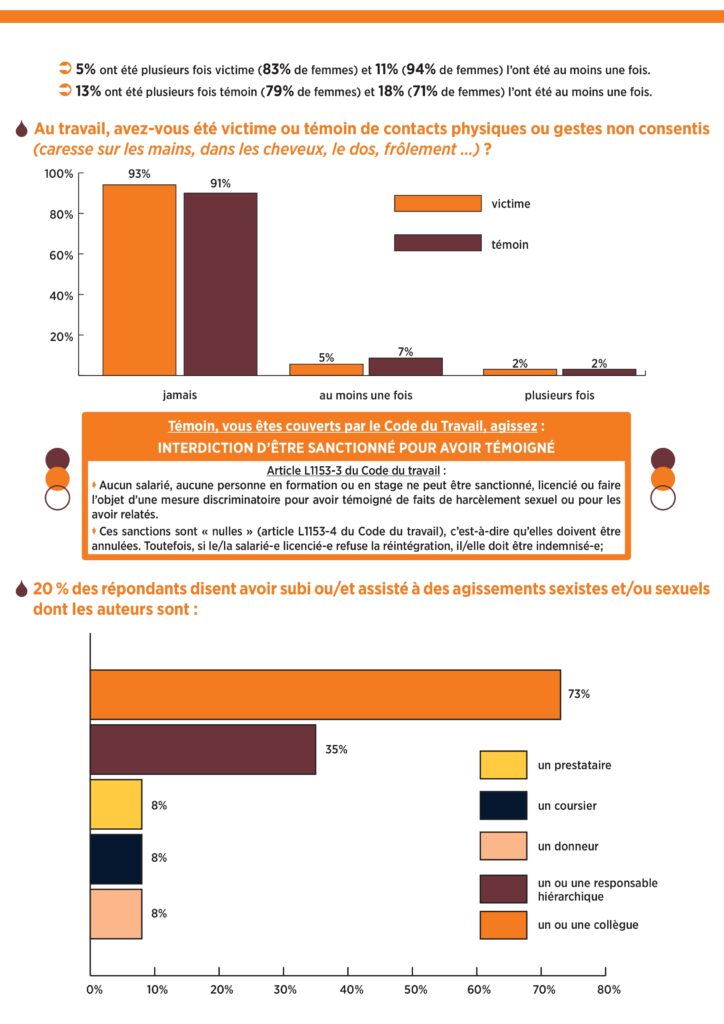 5% ont été plusieurs fois victime (83% de femmes) et 11% (94% de femmes) l'ont été au moins une fois.
13% ont été plusieurs fois témoin (79% de femmes) et 18% (71% de femmes) l'ont été au moins une fois.

Au travail, avez-vous été victime ou témoin de contacts physiques ou gestes non consentis (caresse sur les mains, dans les cheveux, le dos, frôlement ...) ?

100%
80%
60%
40%
20%

93%
91%
5%
7%
2%
2%

jamais
au moins une fois
plusieurs fois

victime
témoin

Témoin, vous êtes couverts par le Code du Travail, agissez :
INTERDICTION D'ÊTRE SANCTIONNÉ POUR AVOIR TÉMOIGNÉ

Article L1153-3 du Code du travail :
Aucun salarié, aucune personne en formation ou en stage ne peut être sanctionné, licencié ou faire l'objet d'une mesure discriminatoire pour avoir témoigné de faits de harcèlement sexuel ou pour les avoir relatés.
Ces sanctions sont « nulles » (article L1153-4 du Code du travail), c'est-à-dire qu'elles doivent être annulées. Toutefois, si le/la salarié-e licencié-e refuse la réintégration, il/elle doit être indemnisé-e;

20 % des répondants disent avoir subi ou/et assisté à des agissements sexistes et/ou sexuels dont les auteurs sont :

73%
35%
8%
8%
8%

un prestataire
un coursier
un donneur
un ou une responsable hiérarchique
un ou une collègue

0%
10%
20%
30%
40%
50%
60%
70%
80%